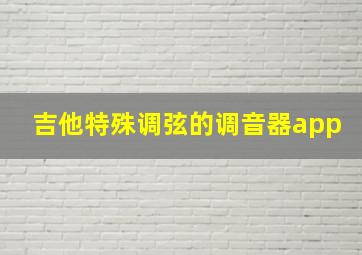 吉他特殊调弦的调音器app